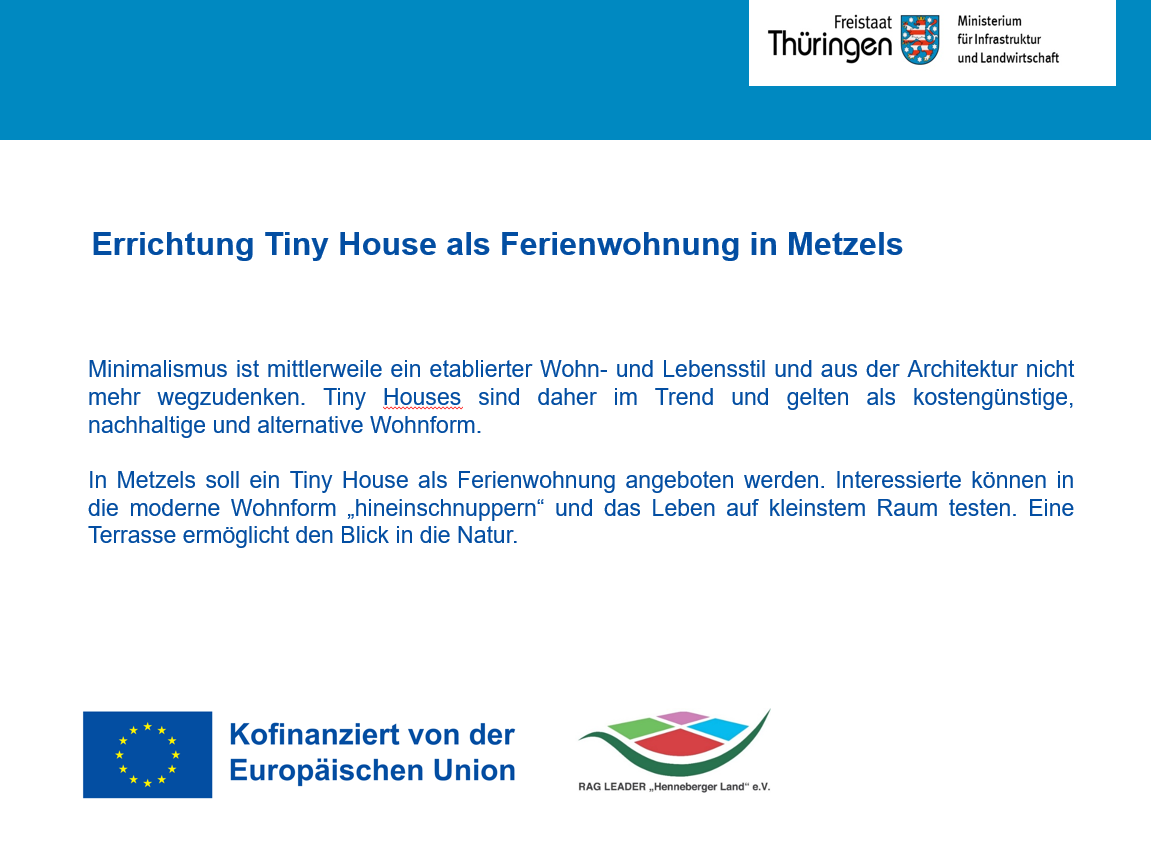 Freistaat Thüringen

Ministerium für Infrastruktur und Landwirtschaft

Errichtung Tiny House als Ferienwohnung in Metzels

Minimalismus ist mittlerweile ein etablierter Wohn- und Lebensstil und aus der Architektur nicht mehr wegzudenken. Tiny Houses sind daher im Trend und gelten als kostengünstige, nachhaltige und alternative Wohnform.

In Metzels soll ein Tiny House als Ferienwohnung angeboten werden. Interessierte können in die moderne Wohnform „hineinschnuppern“ und das Leben auf kleinstem Raum testen. Eine Terrasse ermöglicht den Blick in die Natur.

Kofinanziert von der Europäischen Union

RAG LEADER „Henneberger Land“ e.V.